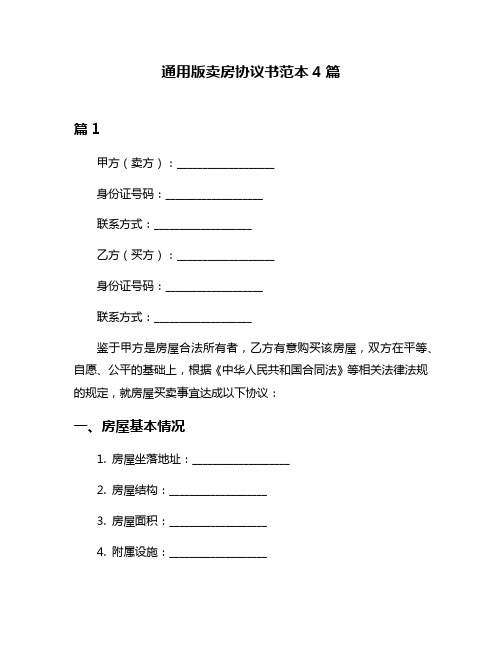 通用版卖房协议书范本 4 篇

篇 1

甲方（卖方）：__________________

身份证号码：__________________

联系方式：__________________

乙方（买方）：__________________

身份证号码：__________________

联系方式：__________________

鉴于甲方是房屋合法所有者，乙方有意购买该房屋，双方在平等、自愿、公平的基础上，根据《中华人民共和国合同法》等相关法律法规的规定，就房屋买卖事宜达成以下协议：

一、房屋基本情况

1. 房屋坐落地址：__________________

2. 房屋结构：__________________

3. 房屋面积：__________________

4. 附属设施：__________________